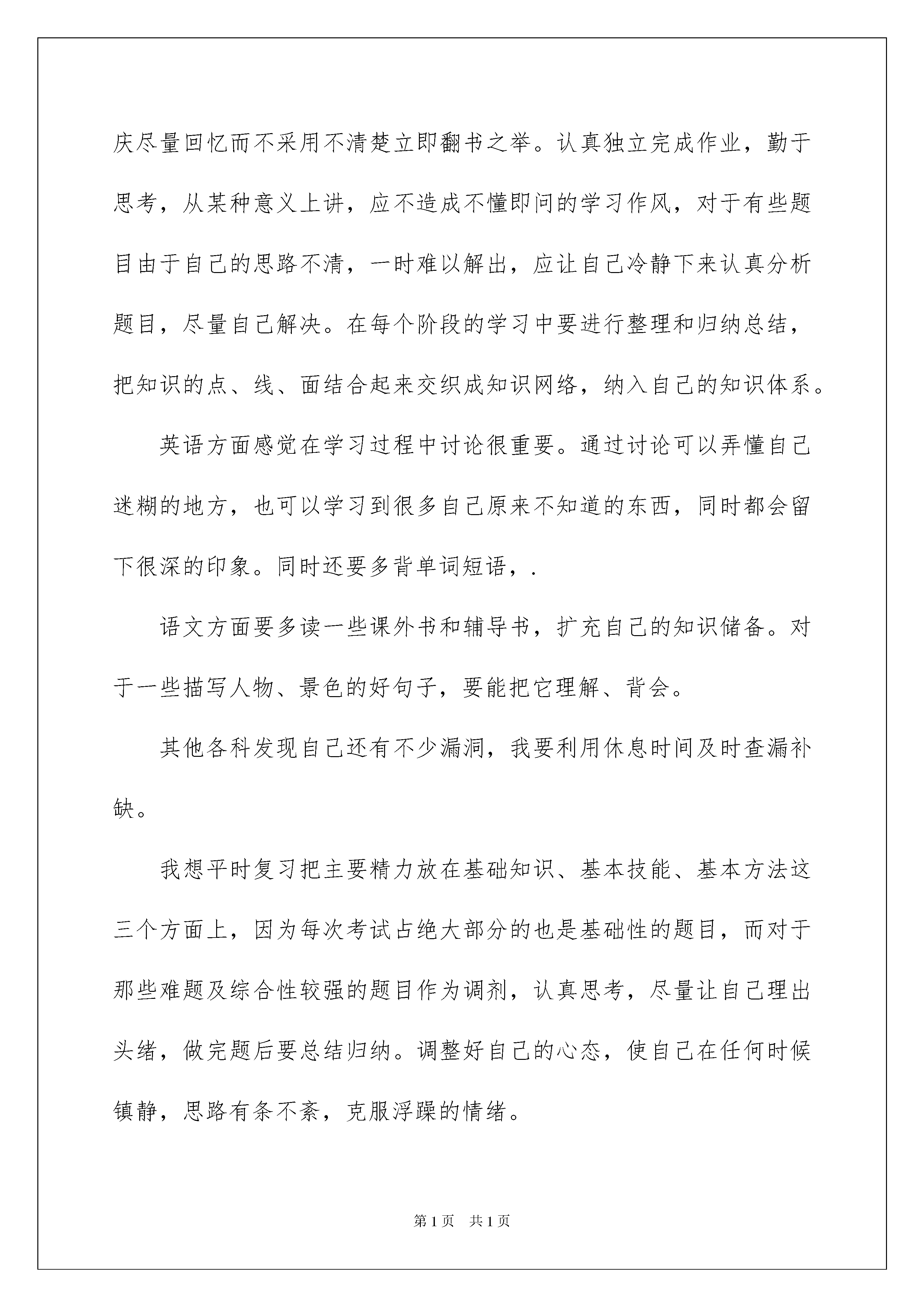 庆尽量回忆而不采用不清楚立即翻书之举。认真独立完成作业，勤于思考，从某种意义上讲，应不造成不懂即问的学习作风，对于有些题目由于自己的思路不清，一时难以解出，应让自己冷静下来认真分析题目，尽量自己解决。在每个阶段的学习中要进行整理和归纳总结，把知识的点、线、面结合起来交织成知识网络，纳入自己的知识体系。

英语方面感觉在学习过程中讨论很重要。通过讨论可以弄懂自己迷糊的地方，也可以学习到很多自己原来不知道的东西，同时都会留下很深的印象。同时还要多背单词短语，.

语文方面要多读一些课外书和辅导书，扩充自己的知识储备。对于一些描写人物、景色的好句子，要能把它理解、背会。

其他各科发现自己还有不少漏洞，我要利用休息时间及时查漏补缺。

我想平时复习把主要精力放在基础知识、基本技能、基本方法这三个方面上，因为每次考试占绝大部分的也是基础性的题目，而对于那些难题及综合性较强的题目作为调剂，认真思考，尽量让自己理出头绪，做完题后要总结归纳。调整好自己的心态，使自己在任何时候镇静，思路有条不紊，克服浮躁的情绪。

第1页 共1页